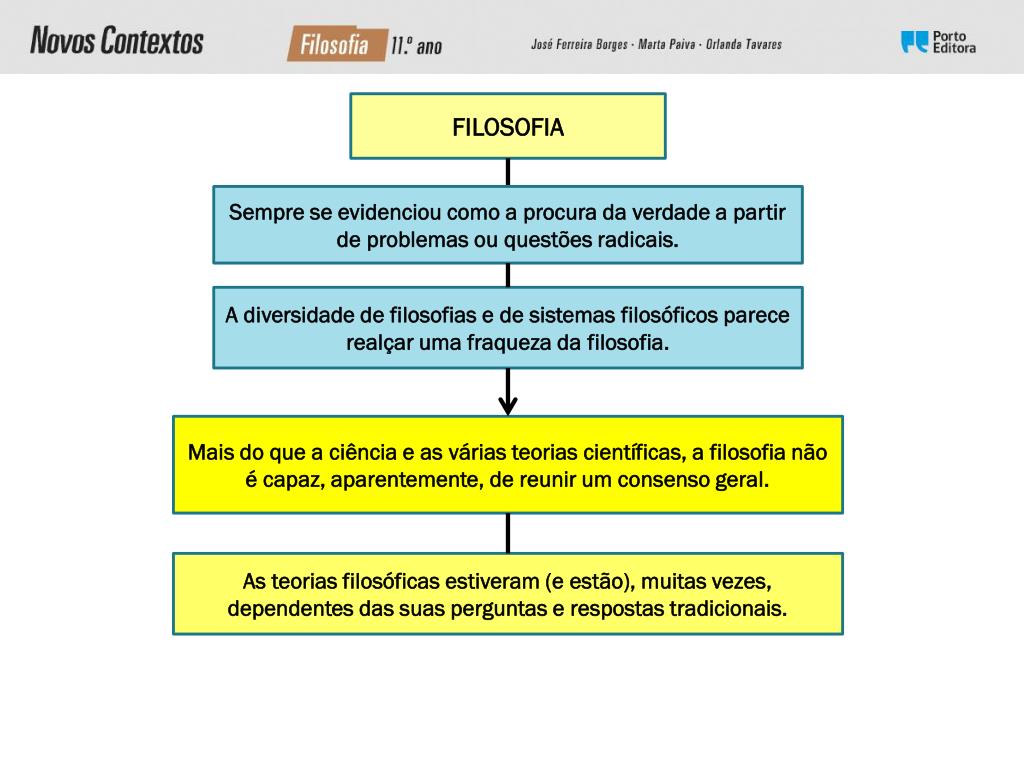 Novos Contextos Filosofia 11.º ano José Ferreira Borges · Marta Paiva · Orlanda Tavares Porto Editora

FILOSOFIA

Sempre se evidenciou como a procura da verdade a partir de problemas ou questões radicais.

A diversidade de filosofias e de sistemas filosóficos parece realçar uma fraqueza da filosofia.

Mais do que a ciência e as várias teorias científicas, a filosofia não é capaz, aparentemente, de reunir um consenso geral.

As teorias filosóficas estiveram (e estão), muitas vezes, dependentes das suas perguntas e respostas tradicionais.